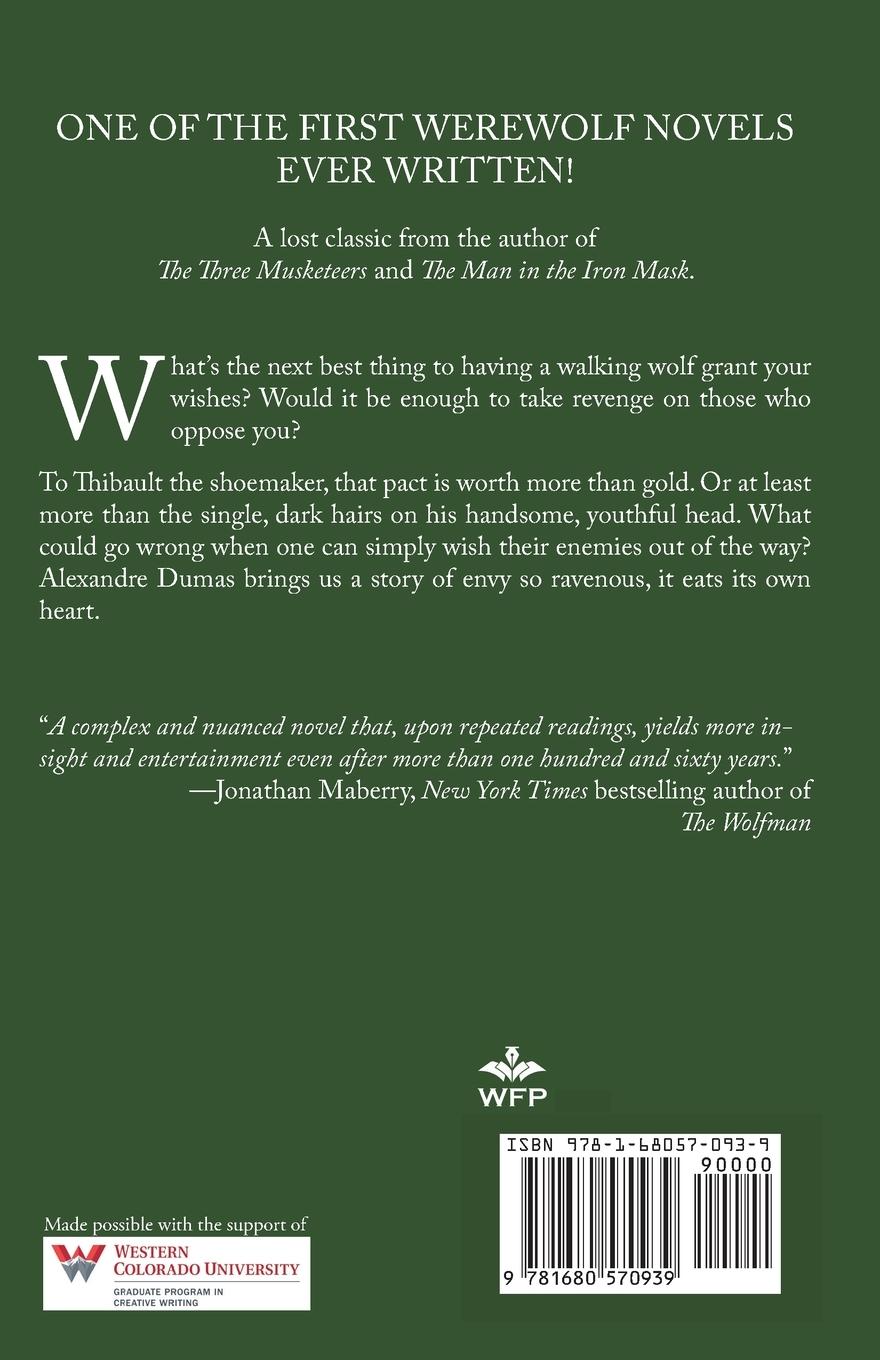 ONE OF THE FIRST WEREWOLF NOVELS EVER WRITTEN!

A lost classic from the author of *The Three Musketeers* and *The Man in the Iron Mask*.

What's the next best thing to having a walking wolf grant your wishes? Would it be enough to take revenge on those who oppose you?

To Thibault the shoemaker, that pact is worth more than gold. Or at least more than the single, dark hairs on his handsome, youthful head. What could go wrong when one can simply wish their enemies out of the way? Alexandre Dumas brings us a story of envy so ravenous, it eats its own heart.

"*A complex and nuanced novel that, upon repeated readings, yields more insight and entertainment even after more than one hundred and sixty years.*"
—Jonathan Maberry, *New York Times* bestselling author of *The Wolfman*

WFP

ISBN 978-1-68057-093-9
90000
9 781680 570939

Made possible with the support of
WESTERN COLORADO UNIVERSITY
GRADUATE PROGRAM IN CREATIVE WRITING